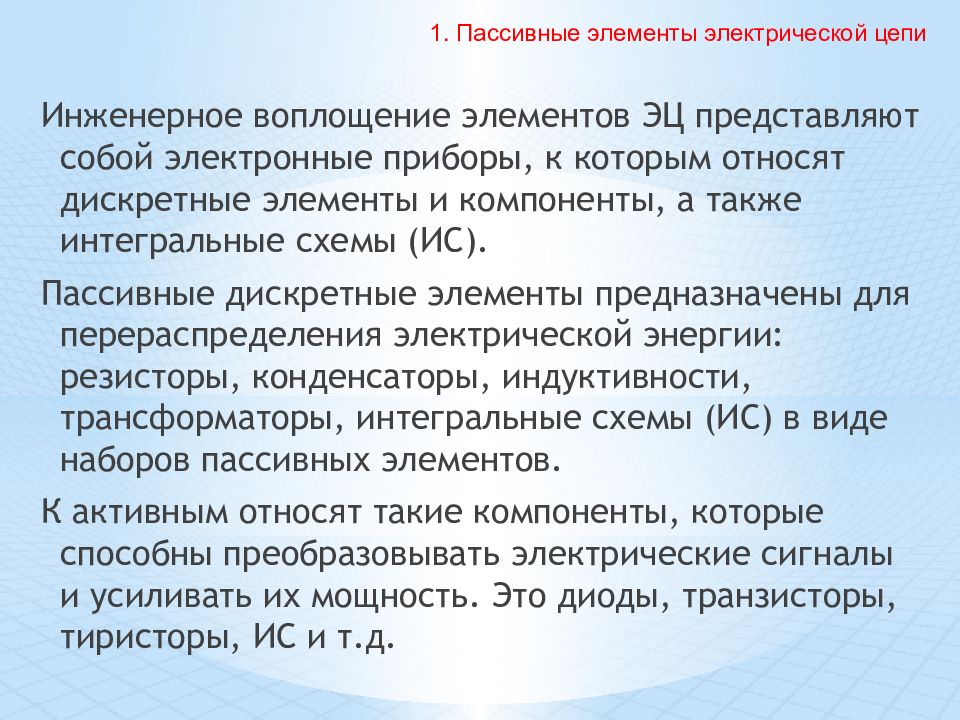 1. Пассивные элементы электрической цепи

Инженерное воплощение элементов ЭЦ представляют собой электронные приборы, к которым относят дискретные элементы и компоненты, а также интегральные схемы (ИС).

Пассивные дискретные элементы предназначены для перераспределения электрической энергии: резисторы, конденсаторы, индуктивности, трансформаторы, интегральные схемы (ИС) в виде наборов пассивных элементов.

К активным относят такие компоненты, которые способны преобразовывать электрические сигналы и усиливать их мощность. Это диоды, транзисторы, тиристоры, ИС и т.д.